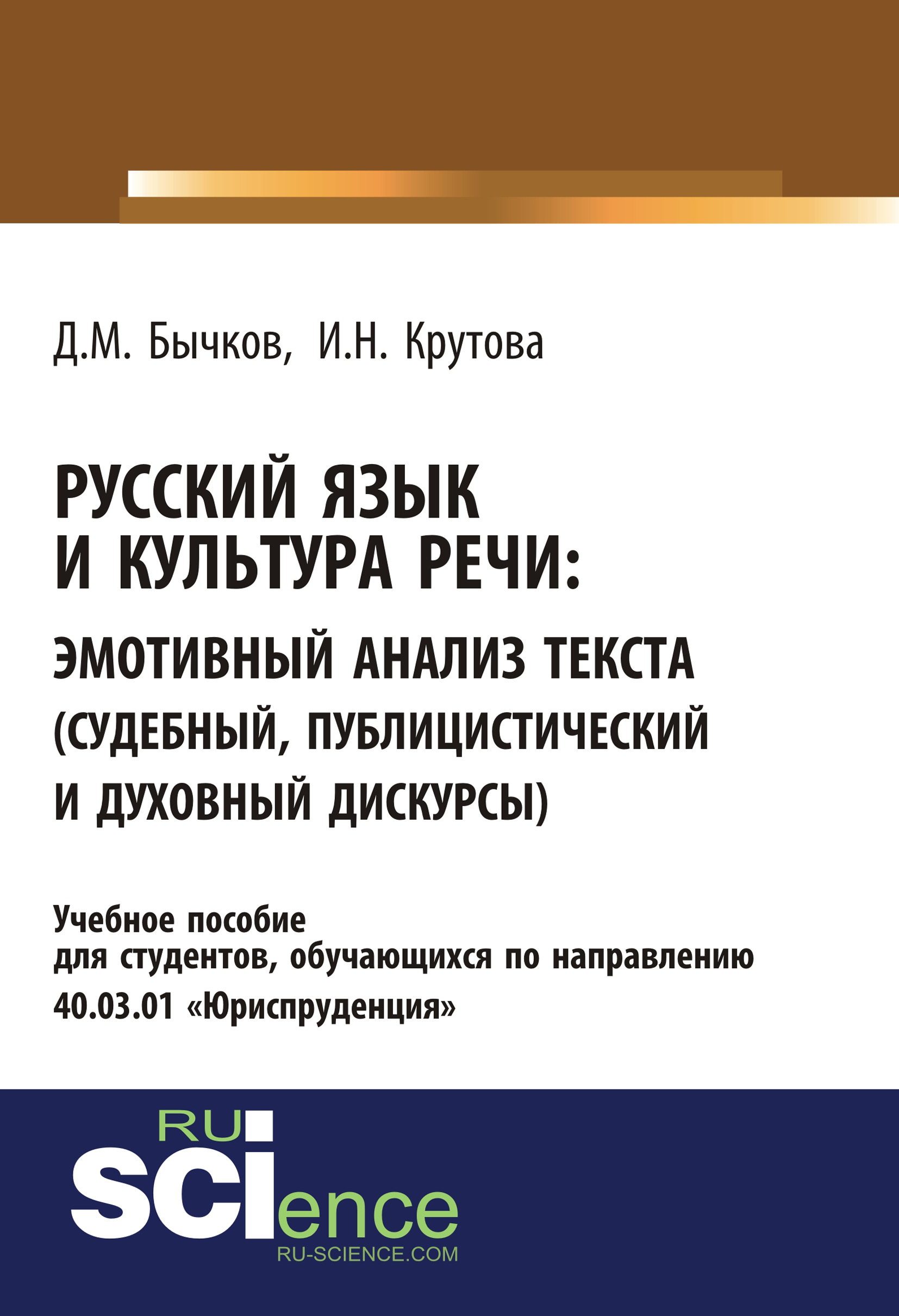 Д.М. Бычков, И.Н. Крутова

РУССКИЙ ЯЗЫК И КУЛЬТУРА РЕЧИ: ЭМОТИВНЫЙ АНАЛИЗ ТЕКСТА (СУДЕБНЫЙ, ПУБЛИЦИСТИЧЕСКИЙ И ДУХОВНЫЙ ДИСКУРСЫ)

Учебное пособие для студентов, обучающихся по направлению 40.03.01 «Юриспруденция»

RU SCIence
RU-SCIENCE.COM